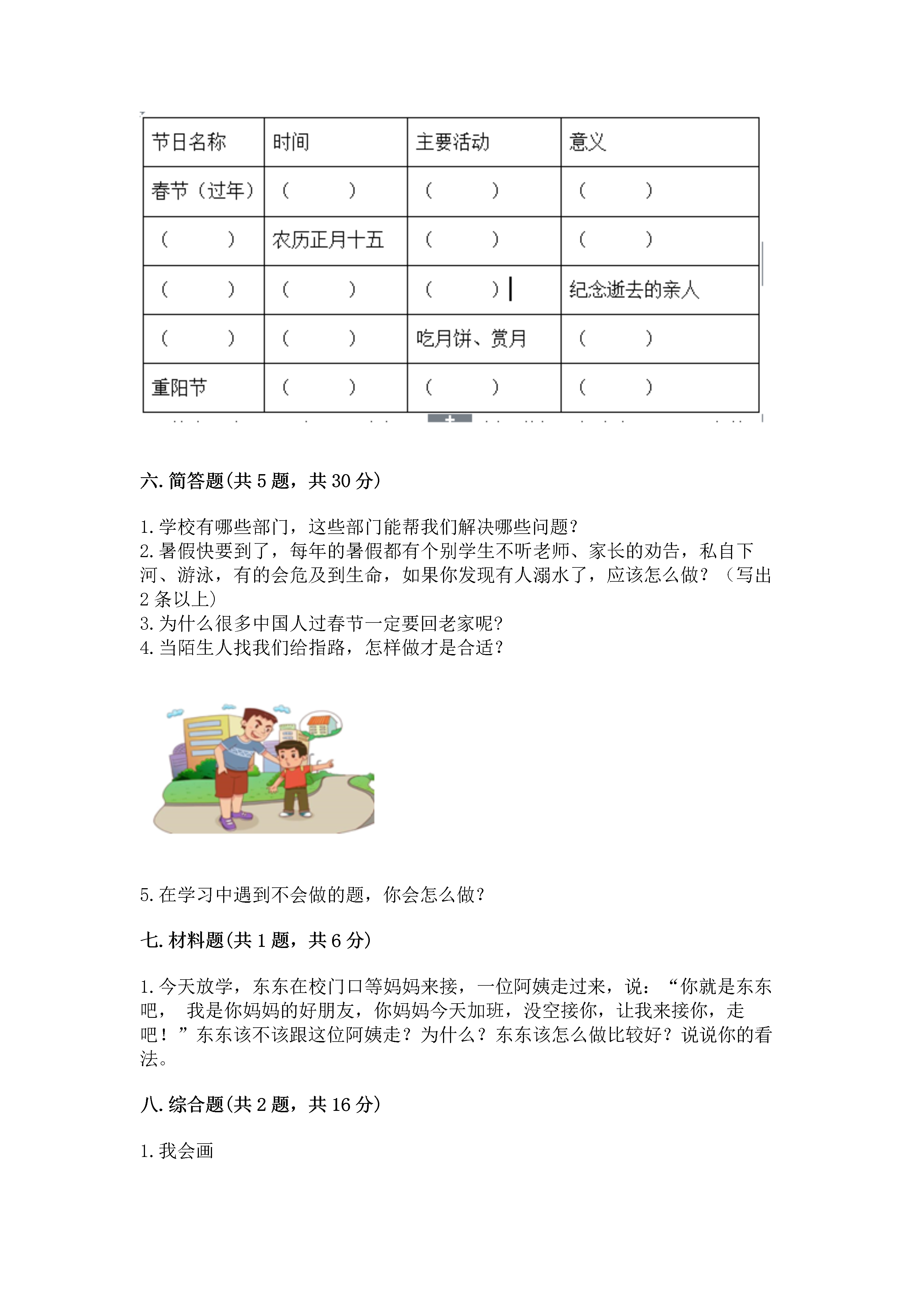 | 节日名称 | 时间 | 主要活动 | 意义 |
|---|---|---|---|
| 春节（过年） | （　　） | （　　） | （　　） |
| （　　） | 农历正月十五 | （　　） | （　　） |
| （　　） | （　　） | （　　） | 纪念逝去的亲人 |
| （　　） | （　　） | 吃月饼、赏月 | （　　） |
| 重阳节 | （　　） | （　　） | （　　） |

六. 简答题(共 5 题，共 30 分)

1. 学校有哪些部门，这些部门能帮我们解决哪些问题？
2. 暑假快要到了，每年的暑假都有个别学生不听老师、家长的劝告，私自下河、游泳，有的会危及到生命，如果你发现有人溺水了，应该怎么做？（写出 2 条以上）
3. 为什么很多中国人过春节一定要回老家呢?
4. 当陌生人找我们给指路，怎样做才是合适？

5. 在学习中遇到不会做的题，你会怎么做？

七. 材料题(共 1 题，共 6 分)

1. 今天放学，东东在校门口等妈妈来接，一位阿姨走过来，说：“你就是东东吧， 我是你妈妈的好朋友，你妈妈今天加班，没空接你，让我来接你，走吧！”东东该不该跟这位阿姨走？为什么？东东该怎么做比较好？说说你的看法。

八. 综合题(共 2 题，共 16 分)

1. 我会画